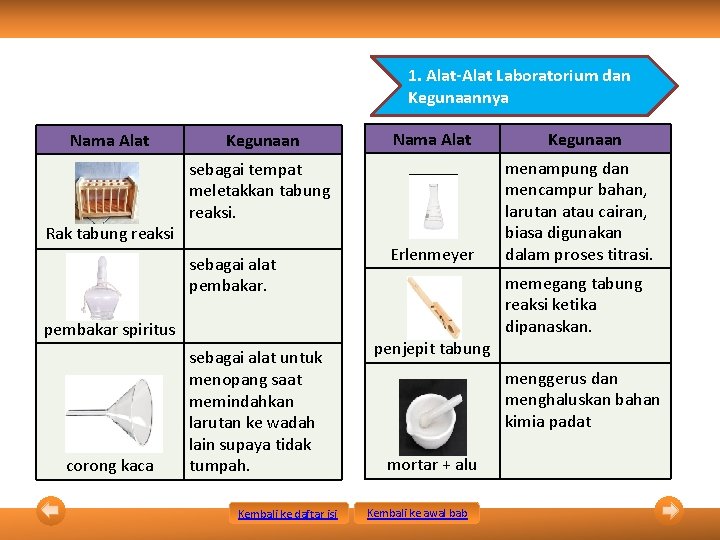 1. Alat-Alat Laboratorium dan Kegunaannya

| Nama Alat | Kegunaan |
|---|---|
| Rak tabung reaksi | sebagai tempat meletakkan tabung reaksi. |
| pembakar spiritus | sebagai alat pembakar. |
| corong kaca | sebagai alat untuk menopang saat memindahkan larutan ke wadah lain supaya tidak tumpah. |

| Nama Alat | Kegunaan |
|---|---|
| Erlenmeyer | menampung dan mencampur bahan, larutan atau cairan, biasa digunakan dalam proses titrasi. |
| penjepit tabung | memegang tabung reaksi ketika dipanaskan. |
| mortar + alu | menggerus dan menghaluskan bahan kimia padat |

Kembali ke daftar isi
Kembali ke awal bab